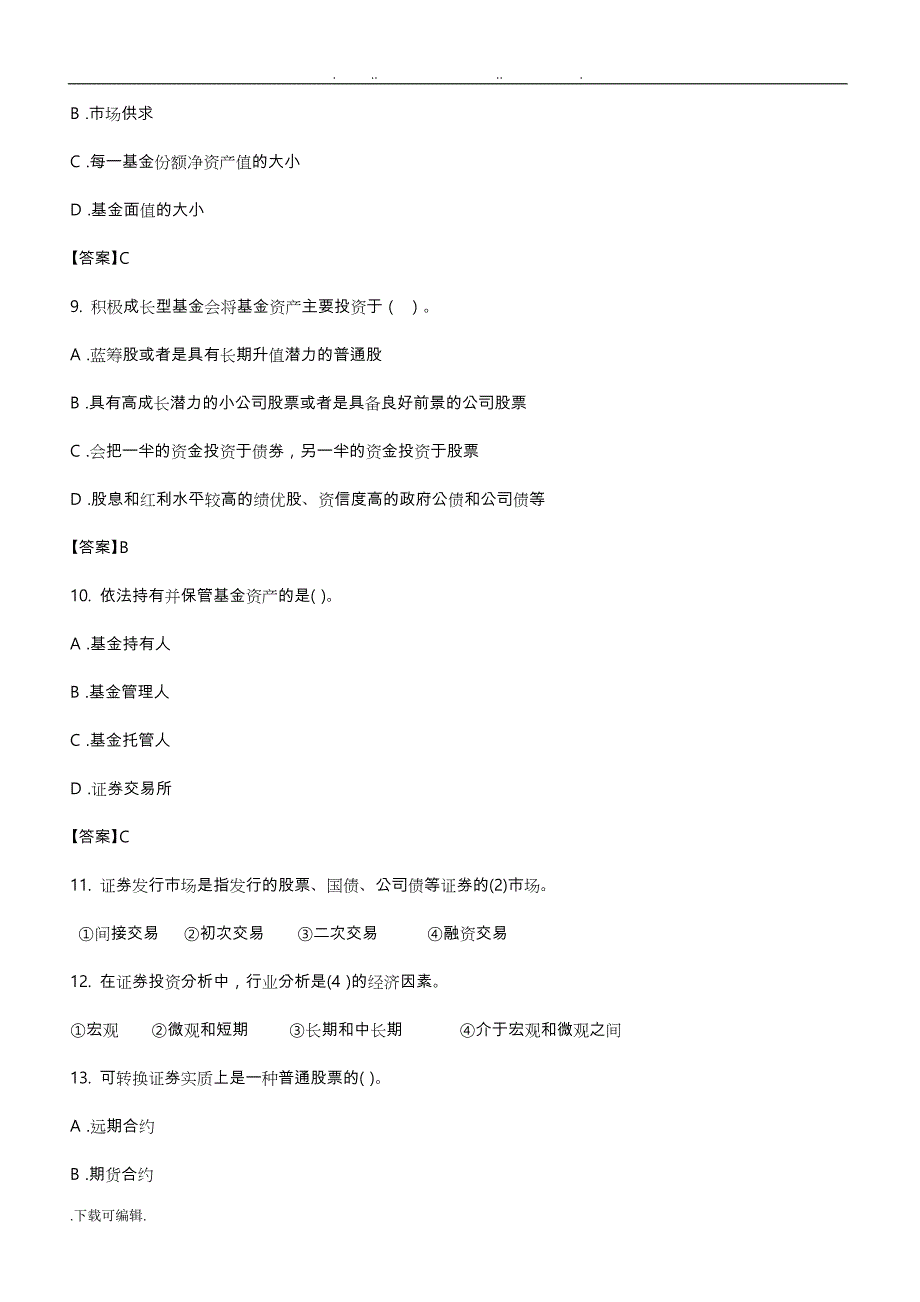 . .. .. .

B .市场供求

C .每一基金份额净资产值的大小

D .基金面值的大小

【答案】C

9. 积极成长型基金会将基金资产主要投资于（ ）。

A .蓝筹股或者是具有长期升值潜力的普通股

B .具有高成长潜力的小公司股票或者是具备良好前景的公司股票

C .会把一半的资金投资于债券，另一半的资金投资于股票

D .股息和红利水平较高的绩优股、资信度高的政府公债和公司债等

【答案】B

10. 依法持有并保管基金资产的是( )。

A .基金持有人

B .基金管理人

C .基金托管人

D .证券交易所

【答案】C

11. 证券发行市场是指发行的股票、国债、公司债等证券的(2)市场。

①间接交易 ②初次交易 ③二次交易 ④融资交易

12. 在证券投资分析中，行业分析是(4 )的经济因素。

①宏观 ②微观和短期 ③长期和中长期 ④介于宏观和微观之间

13. 可转换证券实质上是一种普通股票的( )。

A .远期合约

B .期货合约

.下载可编辑.